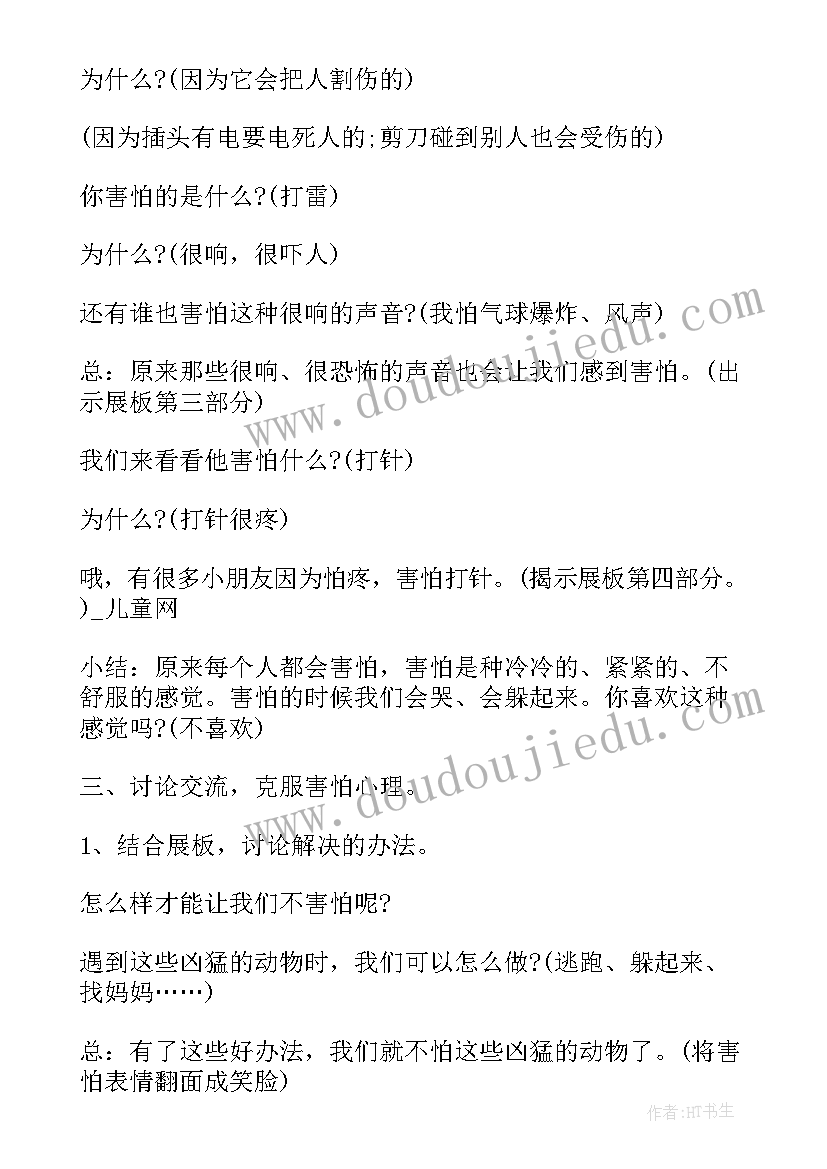 为什么?(因为它会把人割伤的)

(因为插头有电要电死人的;剪刀碰到别人也会受伤的)

你害怕的是什么?(打雷)

为什么?(很响，很吓人)

还有谁也害怕这种很响的声音?(我怕气球爆炸、风声)

总：原来那些很响、很恐怖的声音也会让我们感到害怕。(出示展板第三部分)

我们来看看他害怕什么?(打针)

为什么?(打针很疼)

哦，有很多小朋友因为怕疼，害怕打针。(揭示展板第四部分。)_儿童网

小结：原来每个人都会害怕，害怕是种冷冷的、紧紧的、不舒服的感觉。害怕的时候我们会哭、会躲起来。你喜欢这种感觉吗?(不喜欢)

三、讨论交流，克服害怕心理。

1、结合展板，讨论解决的办法。

怎么样才能让我们不害怕呢?

遇到这些凶猛的动物时，我们可以怎么做?(逃跑、躲起来、找妈妈……)

总：有了这些好办法，我们就不怕这些凶猛的动物了。(将害怕表情翻面成笑脸)

www.doudoujiedu.com

www.doudoujiedu.com

作者:HT书生